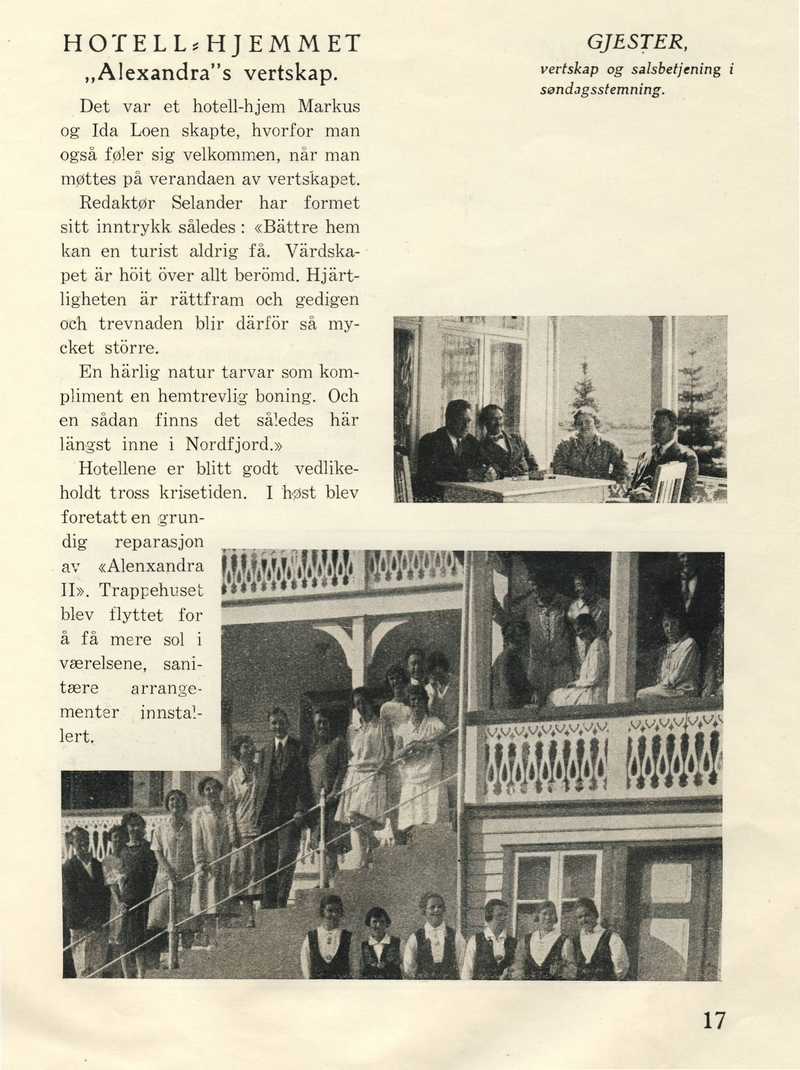 HOTELL-HJEMMET
„Alexandra"s vertskap.

Det var et hotell-hjem Markus og Ida Loen skapte, hvorfor man også føler sig velkommen, når man møttes på verandaen av vertskapet.

Redaktør Selander har formet sitt inntrykk således: «Bättre hem kan en turist aldrig få. Värdskapet är höit över allt berömd. Hjärtligheten är rättfram och gedigen och trevnaden blir därför så mycket större.

En härlig natur tarvar som kompliment en hemtrevlig boning. Och en sådan finns det således här längst inne i Nordfjord.»

Hotellene er blitt godt vedlikeholdt tross krisetiden. I høst blev foretatt en grundig reparasjon av «Alenxandra II». Trappehuset blev flyttet for å få mere sol i værelsene, sanitære arrangementer innstallert.

GJESTER,
vertskap og salsbetjening i søndagsstemning.

17